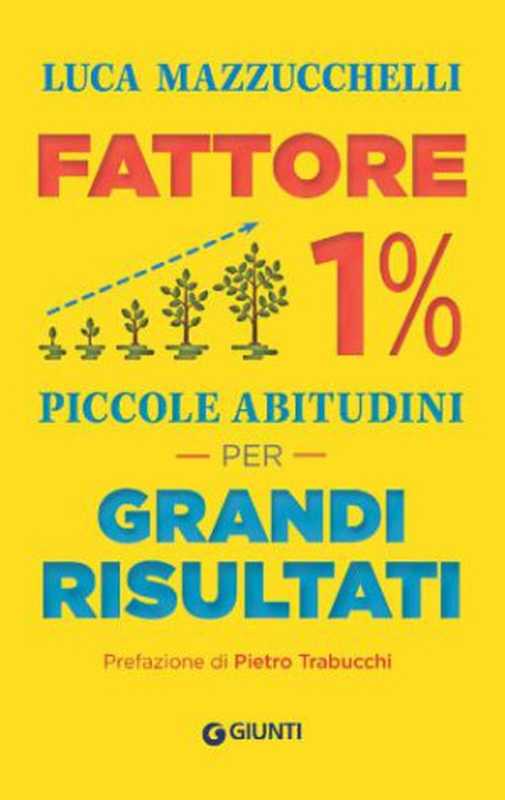 LUCA MAZZUCCHELLI

FATTORE 1%

PICCOLE ABITUDINI
PER
GRANDI RISULTATI

Prefazione di Pietro Trabucchi

GIUNTI